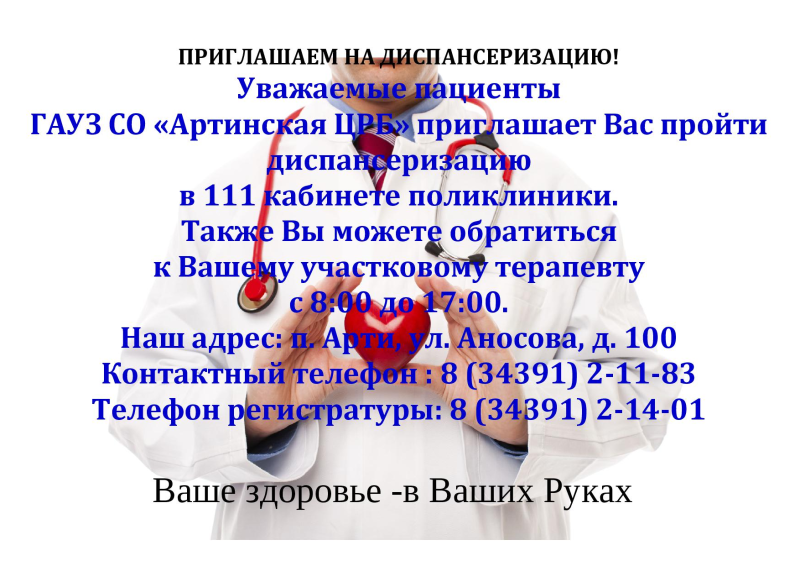 ПРИГЛАШАЕМ НА ДИСПАНСЕРИЗАЦИЮ!
Уважаемые пациенты
ГАУЗ СО «Артинская ЦРБ» приглашает Вас пройти диспансеризацию
в 111 кабинете поликлиники.
Также Вы можете обратиться
к Вашему участковому терапевту
с 8:00 до 17:00.
Наш адрес: п. Арти, ул. Аносова, д. 100
Контактный телефон : 8 (34391) 2-11-83
Телефон регистратуры: 8 (34391) 2-14-01

Ваше здоровье -в Ваших Руках